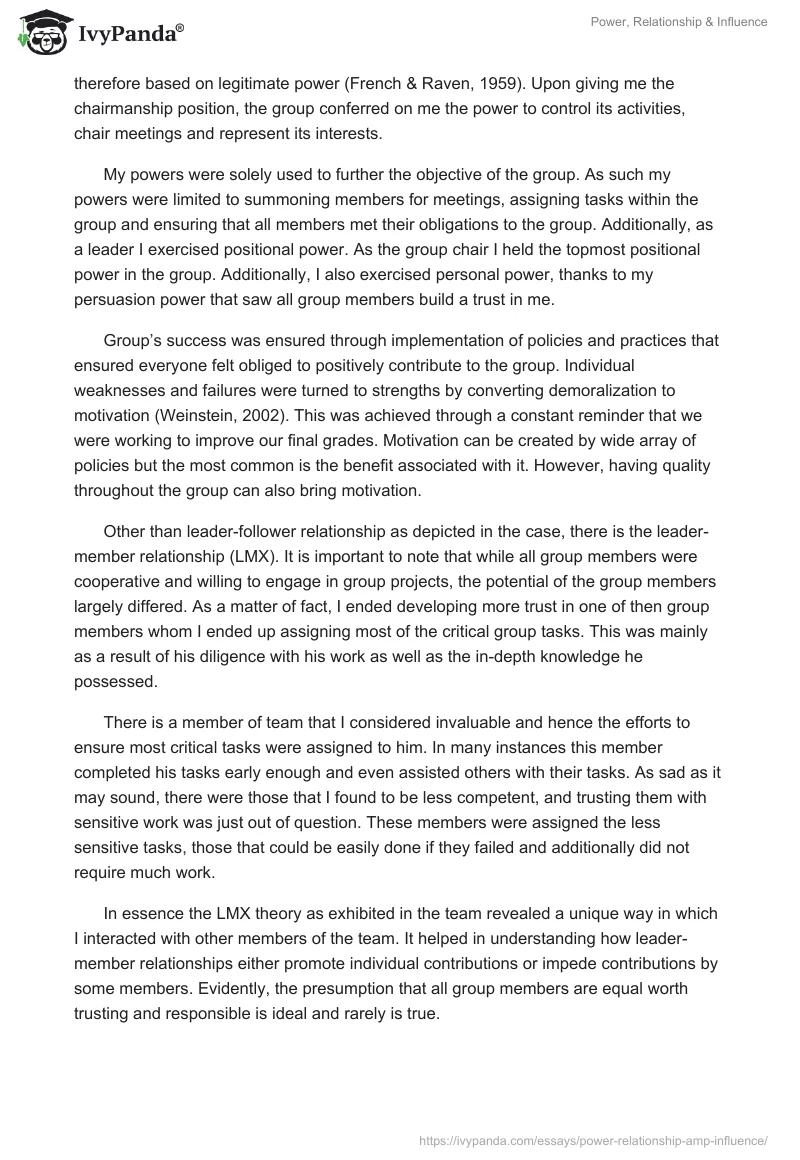 IvyPanda®

Power, Relationship & Influence

therefore based on legitimate power (French & Raven, 1959). Upon giving me the chairmanship position, the group conferred on me the power to control its activities, chair meetings and represent its interests.

My powers were solely used to further the objective of the group. As such my powers were limited to summoning members for meetings, assigning tasks within the group and ensuring that all members met their obligations to the group. Additionally, as a leader I exercised positional power. As the group chair I held the topmost positional power in the group. Additionally, I also exercised personal power, thanks to my persuasion power that saw all group members build a trust in me.

Group's success was ensured through implementation of policies and practices that ensured everyone felt obliged to positively contribute to the group. Individual weaknesses and failures were turned to strengths by converting demoralization to motivation (Weinstein, 2002). This was achieved through a constant reminder that we were working to improve our final grades. Motivation can be created by wide array of policies but the most common is the benefit associated with it. However, having quality throughout the group can also bring motivation.

Other than leader-follower relationship as depicted in the case, there is the leader-member relationship (LMX). It is important to note that while all group members were cooperative and willing to engage in group projects, the potential of the group members largely differed. As a matter of fact, I ended developing more trust in one of then group members whom I ended up assigning most of the critical group tasks. This was mainly as a result of his diligence with his work as well as the in-depth knowledge he possessed.

There is a member of team that I considered invaluable and hence the efforts to ensure most critical tasks were assigned to him. In many instances this member completed his tasks early enough and even assisted others with their tasks. As sad as it may sound, there were those that I found to be less competent, and trusting them with sensitive work was just out of question. These members were assigned the less sensitive tasks, those that could be easily done if they failed and additionally did not require much work.

In essence the LMX theory as exhibited in the team revealed a unique way in which I interacted with other members of the team. It helped in understanding how leader-member relationships either promote individual contributions or impede contributions by some members. Evidently, the presumption that all group members are equal worth trusting and responsible is ideal and rarely is true.

https://ivypanda.com/essays/power-relationship-amp-influence/